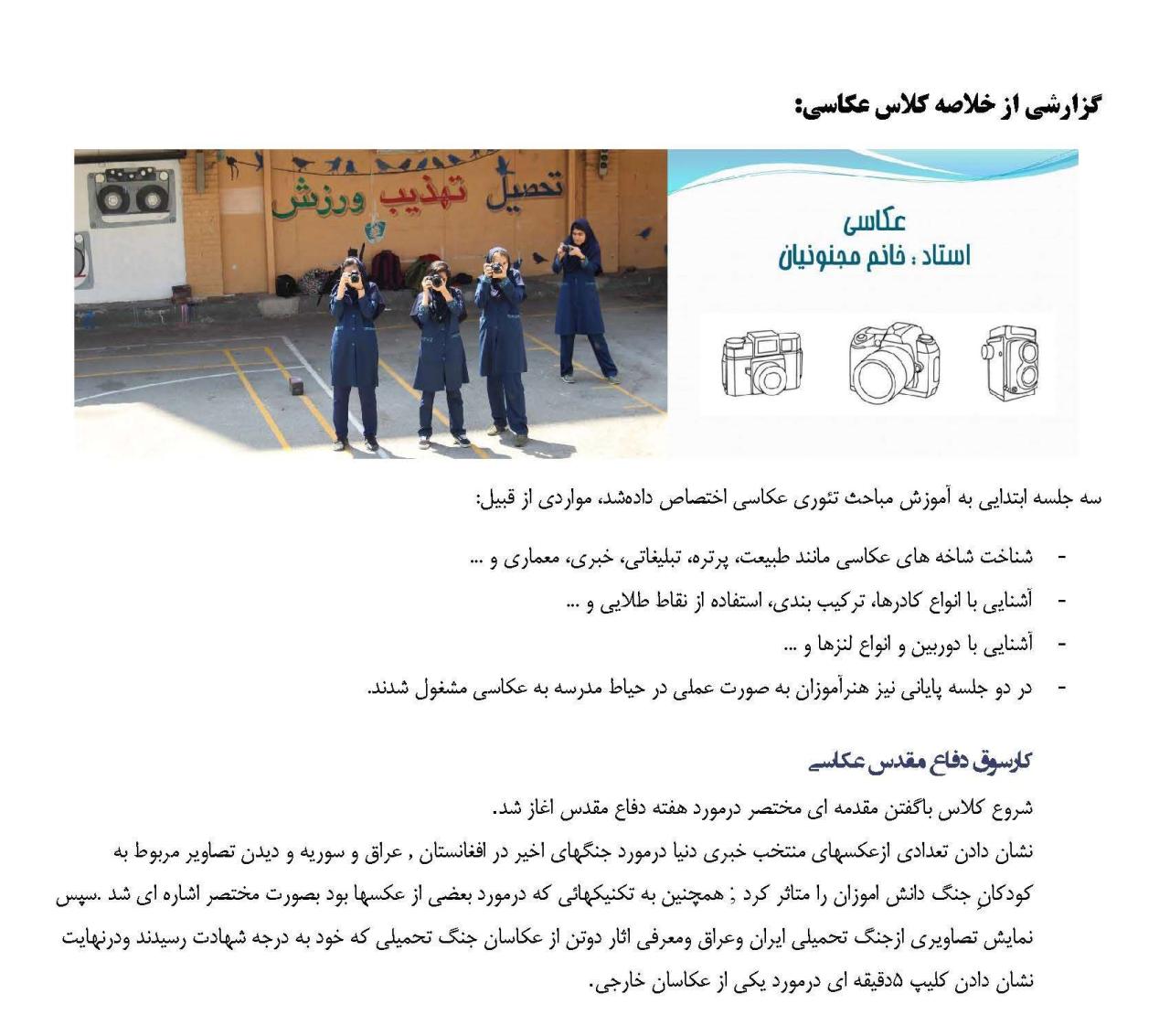 گزارشی از خلاصه کلاس عکاسی:

تحصیل تهذیب ورزش

عکاسی
استاد : خانم مجنونیان

سه جلسه ابتدایی به آموزش مباحث تئوری عکاسی اختصاص دادهشد، مواردی از قبیل:

- شناخت شاخه های عکاسی مانند طبیعت، پرتره، تبلیغاتی، خبری، معماری و ...
- آشنایی با انواع کادرها، ترکیب بندی، استفاده از نقاط طلایی و ...
- آشنایی با دوربین و انواع لنزها و ...
- در دو جلسه پایانی نیز هنرآموزان به صورت عملی در حیاط مدرسه به عکاسی مشغول شدند.

کارسوق دفاع مقدس عکاسی

شروع کلاس باگفتن مقدمه ای مختصر درمورد هفته دفاع مقدس اغاز شد.
نشان دادن تعدادی ازعکسهای منتخب خبری دنیا درمورد جنگهای اخیر در افغانستان , عراق و سوریه و دیدن تصاویر مربوط به کودکانِ جنگ دانش اموزان را متاثر کرد ; همچنین به تکنیکهائی که درمورد بعضی از عکسها بود بصورت مختصر اشاره ای شد .سپس نمایش تصاویری ازجنگ تحمیلی ایران وعراق ومعرفی اثار دوتن از عکاسان جنگ تحمیلی که خود به درجه شهادت رسیدند ودرنهایت نشان دادن کلیپ ۵دقیقه ای درمورد یکی از عکاسان خارجی.